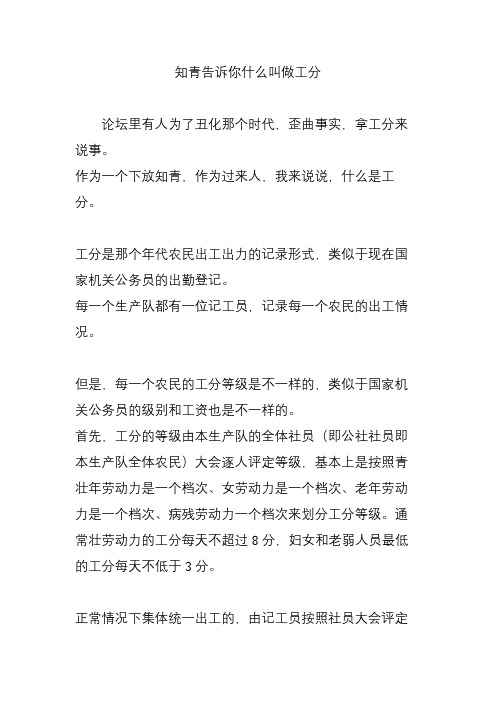 知青告诉你什么叫做工分

论坛里有人为了丑化那个时代，歪曲事实，拿工分来说事。
作为一个下放知青，作为过来人，我来说说，什么是工分。

工分是那个年代农民出工出力的记录形式，类似于现在国家机关公务员的出勤登记。
每一个生产队都有一位记工员，记录每一个农民的出工情况。

但是，每一个农民的工分等级是不一样的，类似于国家机关公务员的级别和工资也是不一样的。
首先，工分的等级由本生产队的全体社员（即公社社员即本生产队全体农民）大会逐人评定等级，基本上是按照青壮年劳动力是一个档次、女劳动力是一个档次、老年劳动力是一个档次、病残劳动力一个档次来划分工分等级。通常壮劳动力的工分每天不超过 8 分，妇女和老弱人员最低的工分每天不低于 3 分。

正常情况下集体统一出工的，由记工员按照社员大会评定